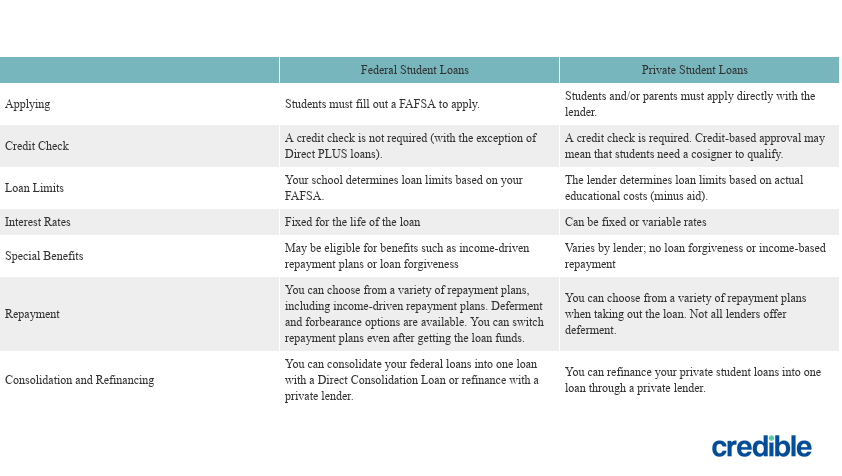 | | Federal Student Loans | Private Student Loans |
|---|---|---|
| Applying | Students must fill out a FAFSA to apply. | Students and/or parents must apply directly with the lender. |
| Credit Check | A credit check is not required (with the exception of Direct PLUS loans). | A credit check is required. Credit-based approval may mean that students need a cosigner to qualify. |
| Loan Limits | Your school determines loan limits based on your FAFSA. | The lender determines loan limits based on actual educational costs (minus aid). |
| Interest Rates | Fixed for the life of the loan | Can be fixed or variable rates |
| Special Benefits | May be eligible for benefits such as income-driven repayment plans or loan forgiveness | Varies by lender; no loan forgiveness or income-based repayment |
| Repayment | You can choose from a variety of repayment plans, including income-driven repayment plans. Deferment and forbearance options are available. You can switch repayment plans even after getting the loan funds. | You can choose from a variety of repayment plans when taking out the loan. Not all lenders offer deferment. |
| Consolidation and Refinancing | You can consolidate your federal loans into one loan with a Direct Consolidation Loan or refinance with a private lender. | You can refinance your private student loans into one loan through a private lender. |

credible